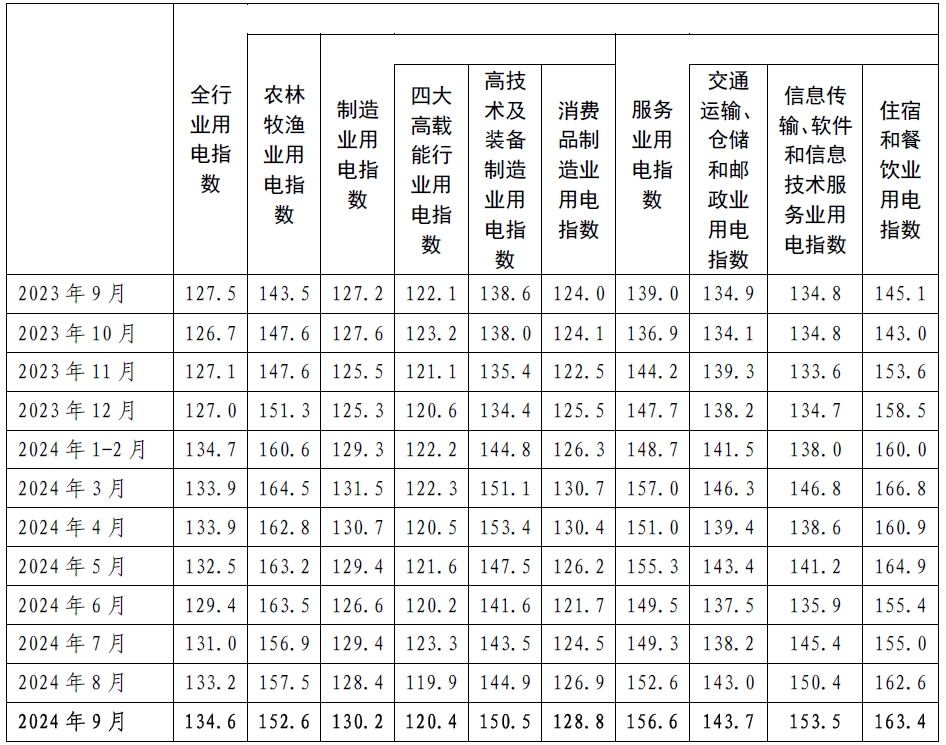 |  | 全行业用电指数 | 农林牧渔业用电指数 | 制造业用电指数 | 四大高载能行业用电指数 | 高技术及装备制造业用电指数 | 消费品制造业用电指数 | 服务业用电指数 | 交通运输、仓储和邮政业用电指数 | 信息传输、软件和信息技术服务业用电指数 | 住宿和餐饮业用电指数 |
|---|---|---|---|---|---|---|---|---|---|---|
| 2023年9月 | 127.5 | 143.5 | 127.2 | 122.1 | 138.6 | 124.0 | 139.0 | 134.9 | 134.8 | 145.1 |
| 2023年10月 | 126.7 | 147.6 | 127.6 | 123.2 | 138.0 | 124.1 | 136.9 | 134.1 | 134.8 | 143.0 |
| 2023年11月 | 127.1 | 147.6 | 125.5 | 121.1 | 135.4 | 122.5 | 144.2 | 139.3 | 133.6 | 153.6 |
| 2023年12月 | 127.0 | 151.3 | 125.3 | 120.6 | 134.4 | 125.5 | 147.7 | 138.2 | 134.7 | 158.5 |
| 2024年1-2月 | 134.7 | 160.6 | 129.3 | 122.2 | 144.8 | 126.3 | 148.7 | 141.5 | 138.0 | 160.0 |
| 2024年3月 | 133.9 | 164.5 | 131.5 | 122.3 | 151.1 | 130.7 | 157.0 | 146.3 | 146.8 | 166.8 |
| 2024年4月 | 133.9 | 162.8 | 130.7 | 120.5 | 153.4 | 130.4 | 151.0 | 139.4 | 138.6 | 160.9 |
| 2024年5月 | 132.5 | 163.2 | 129.4 | 121.6 | 147.5 | 126.2 | 155.3 | 143.4 | 141.2 | 164.9 |
| 2024年6月 | 129.4 | 163.5 | 126.6 | 120.2 | 141.6 | 121.7 | 149.5 | 137.5 | 135.9 | 155.4 |
| 2024年7月 | 131.0 | 156.9 | 129.4 | 123.3 | 143.5 | 124.5 | 149.3 | 138.2 | 145.4 | 155.0 |
| 2024年8月 | 133.2 | 157.5 | 128.4 | 119.9 | 144.9 | 126.9 | 152.6 | 143.0 | 150.4 | 162.6 |
| 2024年9月 | 134.6 | 152.6 | 130.2 | 120.4 | 150.5 | 128.8 | 156.6 | 143.7 | 153.5 | 163.4 |